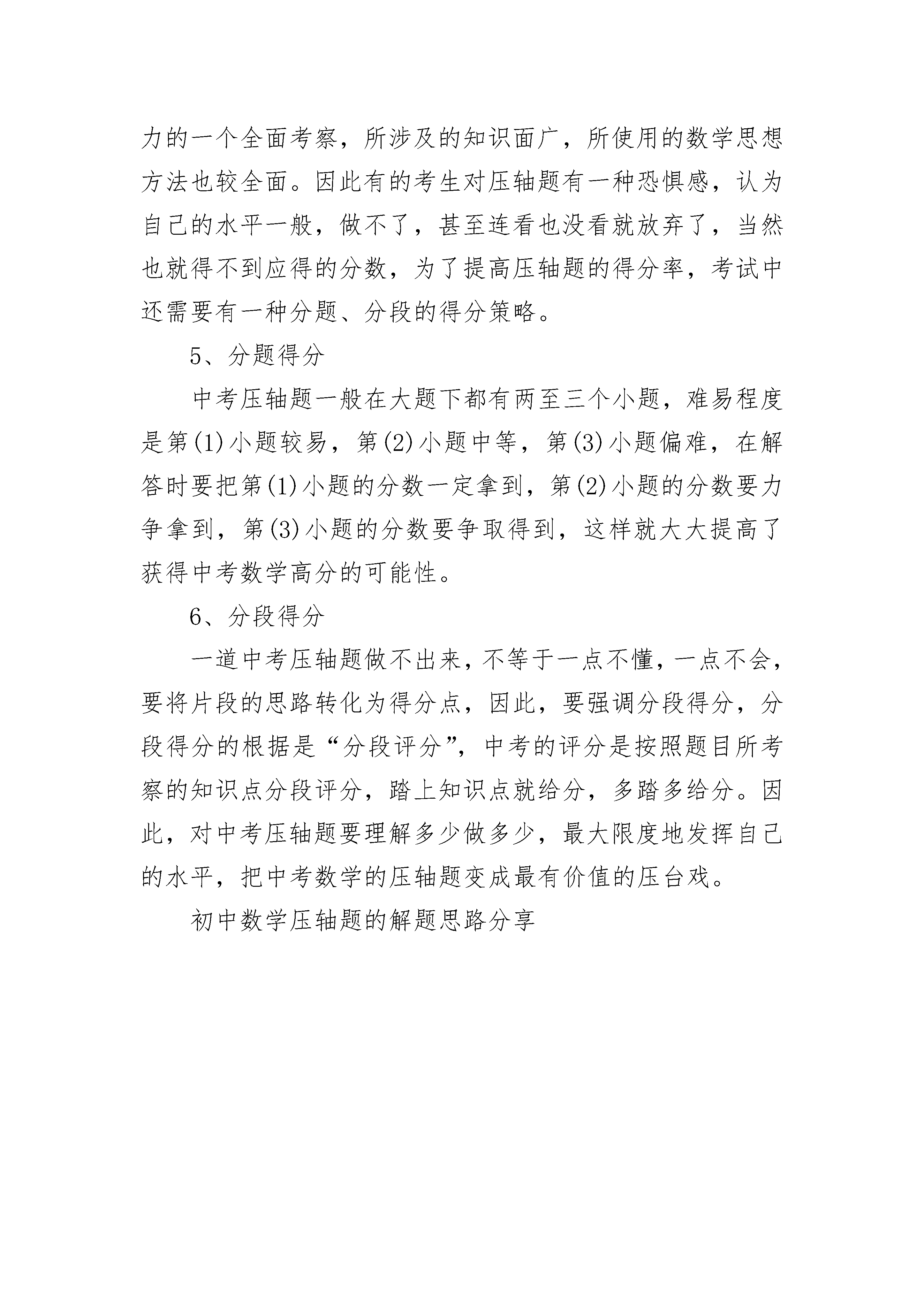 力的一个全面考察，所涉及的知识面广，所使用的数学思想方法也较全面。因此有的考生对压轴题有一种恐惧感，认为自己的水平一般，做不了，甚至连看也没看就放弃了，当然也就得不到应得的分数，为了提高压轴题的得分率，考试中还需要有一种分题、分段的得分策略。

5、分题得分

中考压轴题一般在大题下都有两至三个小题，难易程度是第(1)小题较易，第(2)小题中等，第(3)小题偏难，在解答时要把第(1)小题的分数一定拿到，第(2)小题的分数要力争拿到，第(3)小题的分数要争取得到，这样就大大提高了获得中考数学高分的可能性。

6、分段得分

一道中考压轴题做不出来，不等于一点不懂，一点不会，要将片段的思路转化为得分点，因此，要强调分段得分，分段得分的根据是“分段评分”，中考的评分是按照题目所考察的知识点分段评分，踏上知识点就给分，多踏多给分。因此，对中考压轴题要理解多少做多少，最大限度地发挥自己的水平，把中考数学的压轴题变成最有价值的压台戏。

初中数学压轴题的解题思路分享